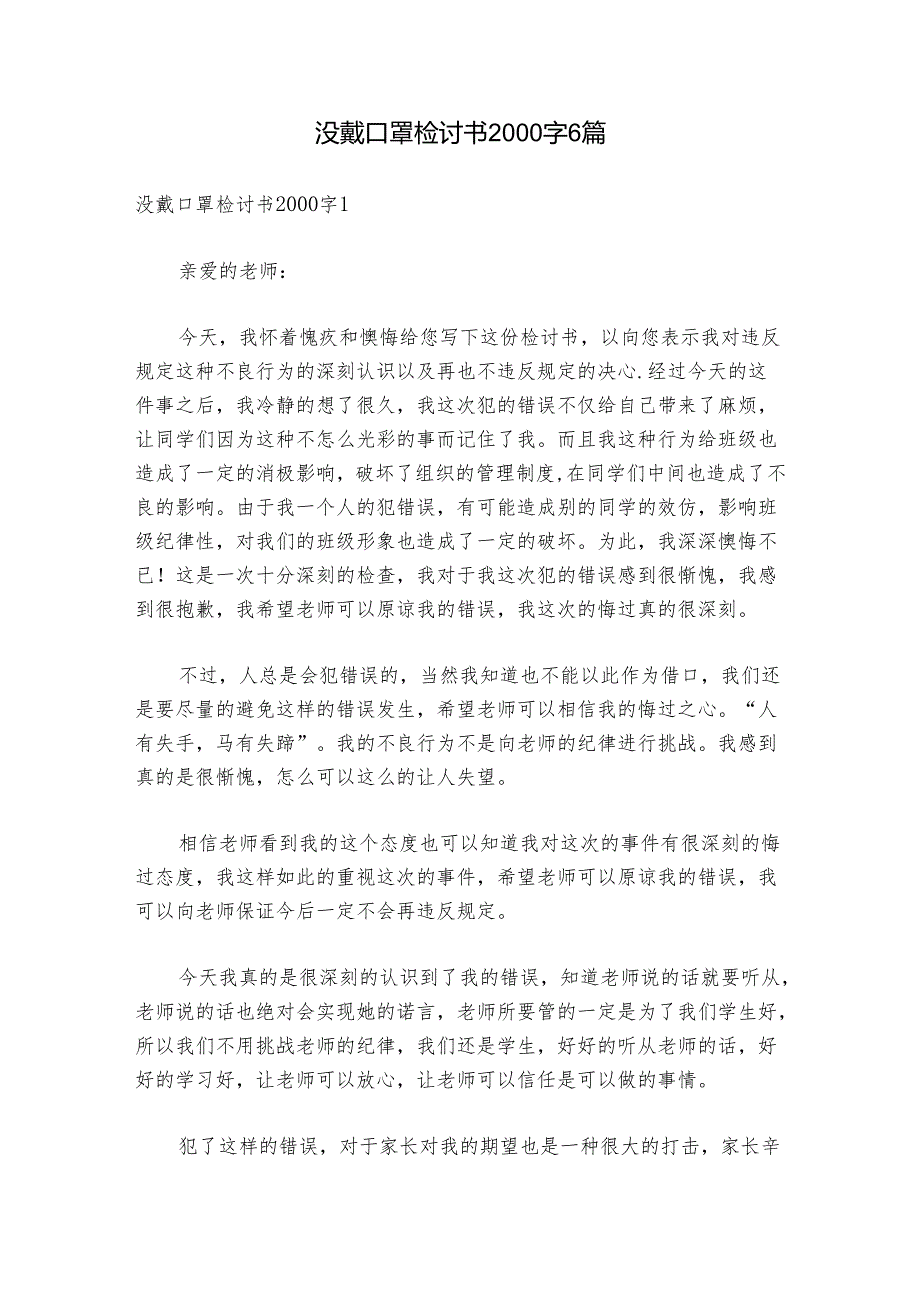 没戴口罩检讨书2000字6篇

没戴口罩检讨书2000字1

亲爱的老师：

今天，我怀着愧疚和懊悔给您写下这份检讨书，以向您表示我对违反规定这种不良行为的深刻认识以及再也不违反规定的决心.经过今天的这件事之后，我冷静的想了很久，我这次犯的错误不仅给自己带来了麻烦，让同学们因为这种不怎么光彩的事而记住了我。而且我这种行为给班级也造成了一定的消极影响，破坏了组织的管理制度,在同学们中间也造成了不良的影响。由于我一个人的犯错误，有可能造成别的同学的效仿，影响班级纪律性，对我们的班级形象也造成了一定的破坏。为此，我深深懊悔不已！这是一次十分深刻的检查，我对于我这次犯的错误感到很惭愧，我感到很抱歉，我希望老师可以原谅我的错误，我这次的悔过真的很深刻。

不过，人总是会犯错误的，当然我知道也不能以此作为借口，我们还是要尽量的避免这样的错误发生，希望老师可以相信我的悔过之心。“人有失手，马有失蹄”。我的不良行为不是向老师的纪律进行挑战。我感到真的是很惭愧，怎么可以这么的让人失望。

相信老师看到我的这个态度也可以知道我对这次的事件有很深刻的悔过态度，我这样如此的重视这次的事件，希望老师可以原谅我的错误，我可以向老师保证今后一定不会再违反规定。

今天我真的是很深刻的认识到了我的错误，知道老师说的话就要听从，老师说的话也绝对会实现她的诺言，老师所要管的一定是为了我们学生好，所以我们不用挑战老师的纪律，我们还是学生，好好的听从老师的话，好好的学习好，让老师可以放心，让老师可以信任是可以做的事情。

犯了这样的错误，对于家长对我的期望也是一种很大的打击，家长辛